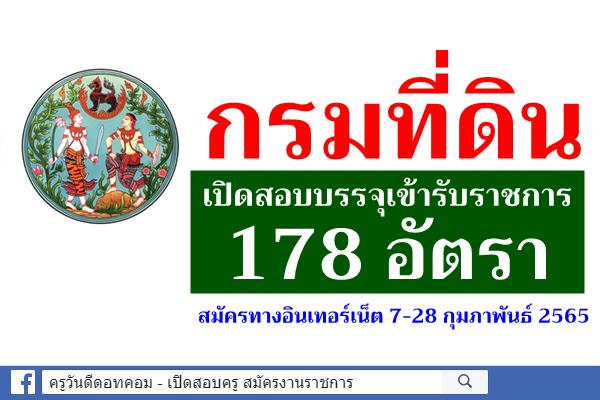 กรมที่ดิน

เปิดสอบบรรจุเข้ารับราชการ

178 อัตรา

สมัครทางอินเทอร์เน็ต 7-28 กุมภาพันธ์ 2565

ครูวันดีดอทคอม - เปิดสอบครู สมัครงานราชการ